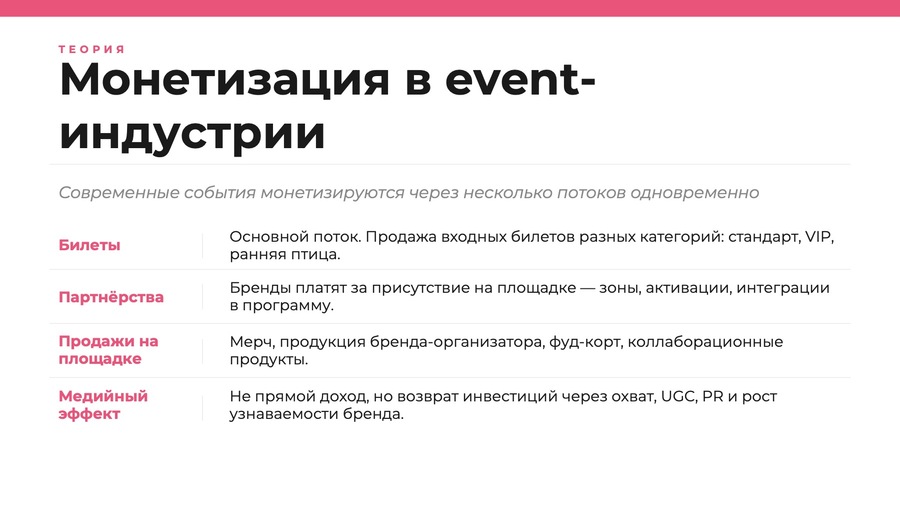 ТЕОРИЯ

Монетизация в event-индустрии

Современные события монетизируются через несколько потоков одновременно

| | |
|---|---|
| Билеты | Основной поток. Продажа входных билетов разных категорий: стандарт, VIP, ранняя птица. |
| Партнёрства | Бренды платят за присутствие на площадке — зоны, активации, интеграции в программу. |
| Продажи на площадке | Мерч, продукция бренда-организатора, фуд-корт, коллаборационные продукты. |
| Медийный эффект | Не прямой доход, но возврат инвестиций через охват, UGC, PR и рост узнаваемости бренда. |